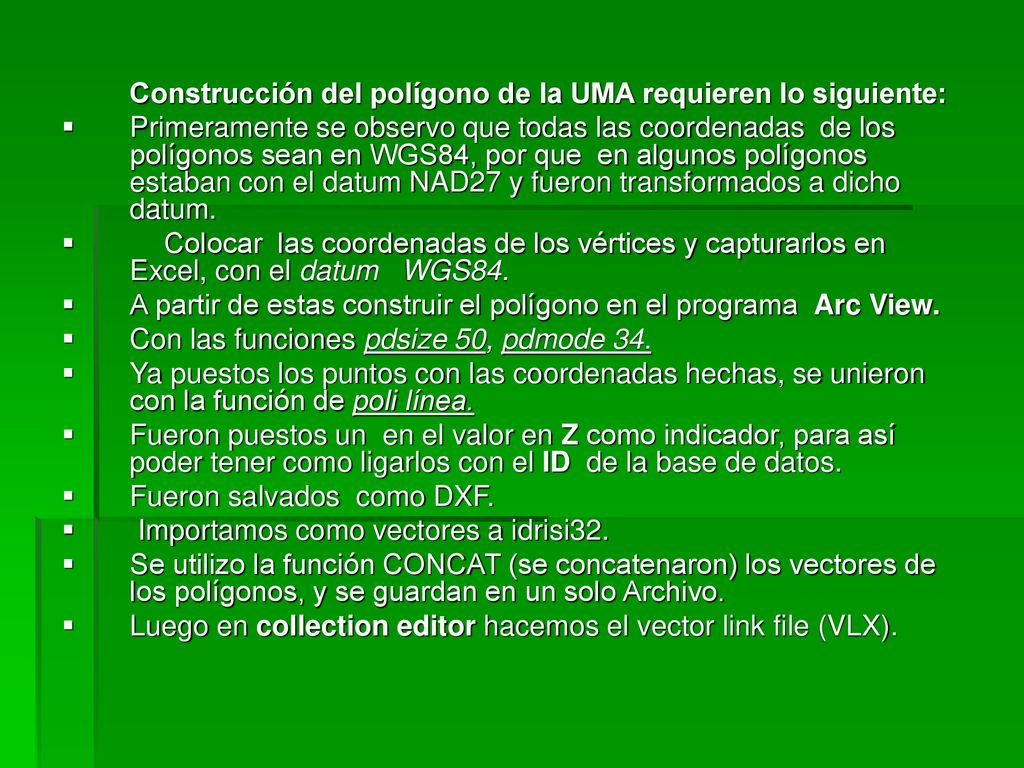 Construcción del polígono de la UMA requieren lo siguiente:

▪ Primeramente se observo que todas las coordenadas de los polígonos sean en WGS84, por que en algunos polígonos estaban con el datum NAD27 y fueron transformados a dicho datum.
▪ Colocar las coordenadas de los vértices y capturarlos en Excel, con el datum WGS84.
▪ A partir de estas construir el polígono en el programa Arc View.
▪ Con las funciones pdsize 50, pdmode 34.
▪ Ya puestos los puntos con las coordenadas hechas, se unieron con la función de poli línea.
▪ Fueron puestos un en el valor en Z como indicador, para así poder tener como ligarlos con el ID de la base de datos.
▪ Fueron salvados como DXF.
▪ Importamos como vectores a idrisi32.
▪ Se utilizo la función CONCAT (se concatenaron) los vectores de los polígonos, y se guardan en un solo Archivo.
▪ Luego en collection editor hacemos el vector link file (VLX).